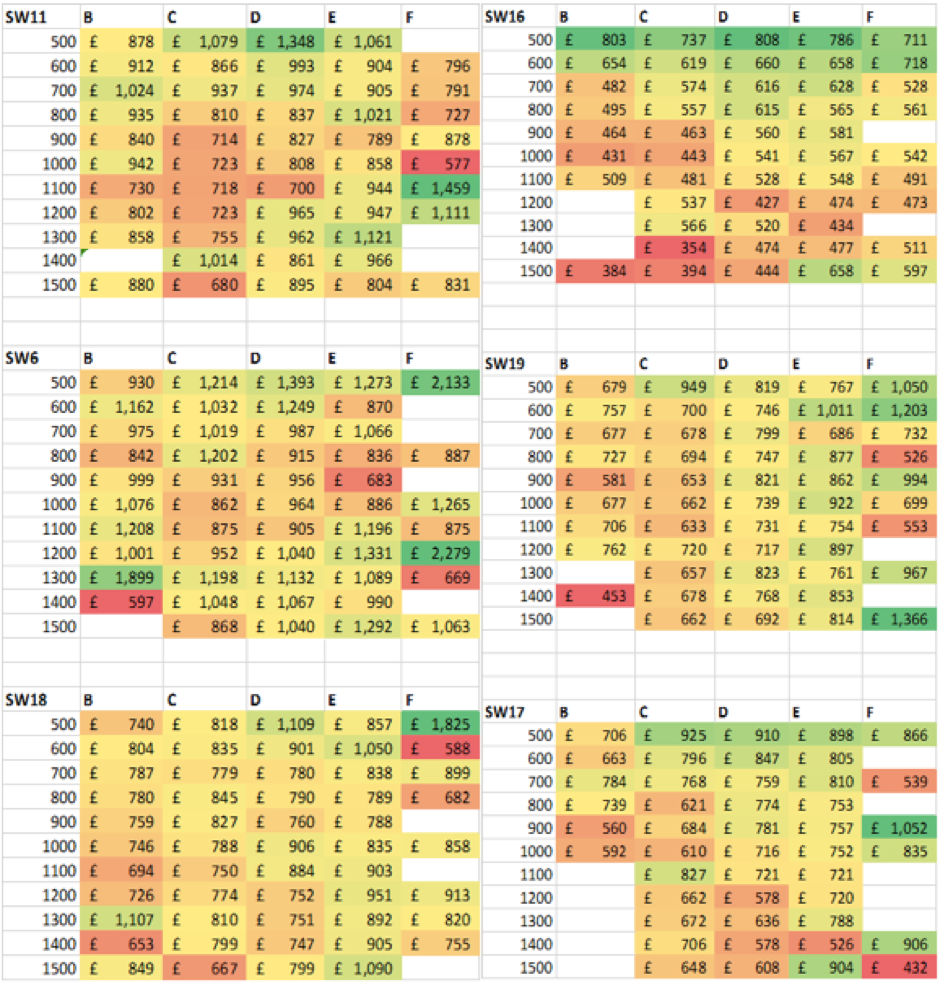 | SW11 | B | C | D | E | F |
|---|---|---|---|---|---|
| 500 | £ 878 | £ 1,079 | £ 1,348 | £ 1,061 | |
| 600 | £ 912 | £ 866 | £ 993 | £ 904 | £ 796 |
| 700 | £ 1,024 | £ 937 | £ 974 | £ 905 | £ 791 |
| 800 | £ 935 | £ 810 | £ 837 | £ 1,021 | £ 727 |
| 900 | £ 840 | £ 714 | £ 827 | £ 789 | £ 878 |
| 1000 | £ 942 | £ 723 | £ 808 | £ 858 | £ 577 |
| 1100 | £ 730 | £ 718 | £ 700 | £ 944 | £ 1,459 |
| 1200 | £ 802 | £ 723 | £ 965 | £ 947 | £ 1,111 |
| 1300 | £ 858 | £ 755 | £ 962 | £ 1,121 | |
| 1400 | | £ 1,014 | £ 861 | £ 966 | |
| 1500 | £ 880 | £ 680 | £ 895 | £ 804 | £ 831 |

| SW6 | B | C | D | E | F |
|---|---|---|---|---|---|
| 500 | £ 930 | £ 1,214 | £ 1,393 | £ 1,273 | £ 2,133 |
| 600 | £ 1,162 | £ 1,032 | £ 1,249 | £ 870 | |
| 700 | £ 975 | £ 1,019 | £ 987 | £ 1,066 | |
| 800 | £ 842 | £ 1,202 | £ 915 | £ 836 | £ 887 |
| 900 | £ 999 | £ 931 | £ 956 | £ 683 | |
| 1000 | £ 1,076 | £ 862 | £ 964 | £ 886 | £ 1,265 |
| 1100 | £ 1,208 | £ 875 | £ 905 | £ 1,196 | £ 875 |
| 1200 | £ 1,001 | £ 952 | £ 1,040 | £ 1,331 | £ 2,279 |
| 1300 | £ 1,899 | £ 1,198 | £ 1,132 | £ 1,089 | £ 669 |
| 1400 | £ 597 | £ 1,048 | £ 1,067 | £ 990 | |
| 1500 | | £ 868 | £ 1,040 | £ 1,292 | £ 1,063 |

| SW18 | B | C | D | E | F |
|---|---|---|---|---|---|
| 500 | £ 740 | £ 818 | £ 1,109 | £ 857 | £ 1,825 |
| 600 | £ 804 | £ 835 | £ 901 | £ 1,050 | £ 588 |
| 700 | £ 787 | £ 779 | £ 780 | £ 838 | £ 899 |
| 800 | £ 780 | £ 845 | £ 790 | £ 789 | £ 682 |
| 900 | £ 759 | £ 827 | £ 760 | £ 788 | |
| 1000 | £ 746 | £ 788 | £ 906 | £ 835 | £ 858 |
| 1100 | £ 694 | £ 750 | £ 884 | £ 903 | |
| 1200 | £ 726 | £ 774 | £ 752 | £ 951 | £ 913 |
| 1300 | £ 1,107 | £ 810 | £ 751 | £ 892 | £ 820 |
| 1400 | £ 653 | £ 799 | £ 747 | £ 905 | £ 755 |
| 1500 | £ 849 | £ 667 | £ 799 | £ 1,090 | |

| SW16 | B | C | D | E | F |
|---|---|---|---|---|---|
| 500 | £ 803 | £ 737 | £ 808 | £ 786 | £ 711 |
| 600 | £ 654 | £ 619 | £ 660 | £ 658 | £ 718 |
| 700 | £ 482 | £ 574 | £ 616 | £ 628 | £ 528 |
| 800 | £ 495 | £ 557 | £ 615 | £ 565 | £ 561 |
| 900 | £ 464 | £ 463 | £ 560 | £ 581 | |
| 1000 | £ 431 | £ 443 | £ 541 | £ 567 | £ 542 |
| 1100 | £ 509 | £ 481 | £ 528 | £ 548 | £ 491 |
| 1200 | | £ 537 | £ 427 | £ 474 | £ 473 |
| 1300 | | £ 566 | £ 520 | £ 434 | |
| 1400 | | £ 354 | £ 474 | £ 477 | £ 511 |
| 1500 | £ 384 | £ 394 | £ 444 | £ 658 | £ 597 |

| SW19 | B | C | D | E | F |
|---|---|---|---|---|---|
| 500 | £ 679 | £ 949 | £ 819 | £ 767 | £ 1,050 |
| 600 | £ 757 | £ 700 | £ 746 | £ 1,011 | £ 1,203 |
| 700 | £ 677 | £ 678 | £ 799 | £ 686 | £ 732 |
| 800 | £ 727 | £ 694 | £ 747 | £ 877 | £ 526 |
| 900 | £ 581 | £ 653 | £ 821 | £ 862 | £ 994 |
| 1000 | £ 677 | £ 662 | £ 739 | £ 922 | £ 699 |
| 1100 | £ 706 | £ 633 | £ 731 | £ 754 | £ 553 |
| 1200 | £ 762 | £ 720 | £ 717 | £ 897 | |
| 1300 | | £ 657 | £ 823 | £ 761 | £ 967 |
| 1400 | £ 453 | £ 678 | £ 768 | £ 853 | |
| 1500 | | £ 662 | £ 692 | £ 814 | £ 1,366 |

| SW17 | B | C | D | E | F |
|---|---|---|---|---|---|
| 500 | £ 706 | £ 925 | £ 910 | £ 898 | £ 866 |
| 600 | £ 663 | £ 796 | £ 847 | £ 805 | |
| 700 | £ 784 | £ 768 | £ 759 | £ 810 | £ 539 |
| 800 | £ 739 | £ 621 | £ 774 | £ 753 | |
| 900 | £ 560 | £ 684 | £ 781 | £ 757 | £ 1,052 |
| 1000 | £ 592 | £ 610 | £ 716 | £ 752 | £ 835 |
| 1100 | | £ 827 | £ 721 | £ 721 | |
| 1200 | | £ 662 | £ 578 | £ 720 | |
| 1300 | | £ 672 | £ 636 | £ 788 | |
| 1400 | | £ 706 | £ 578 | £ 526 | £ 906 |
| 1500 | | £ 648 | £ 608 | £ 904 | £ 432 |